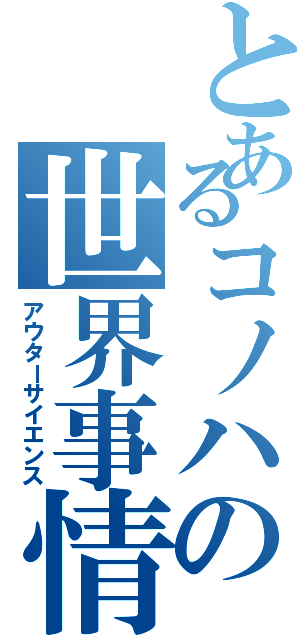 とあるコノハの世界事情
アウターサイエンス